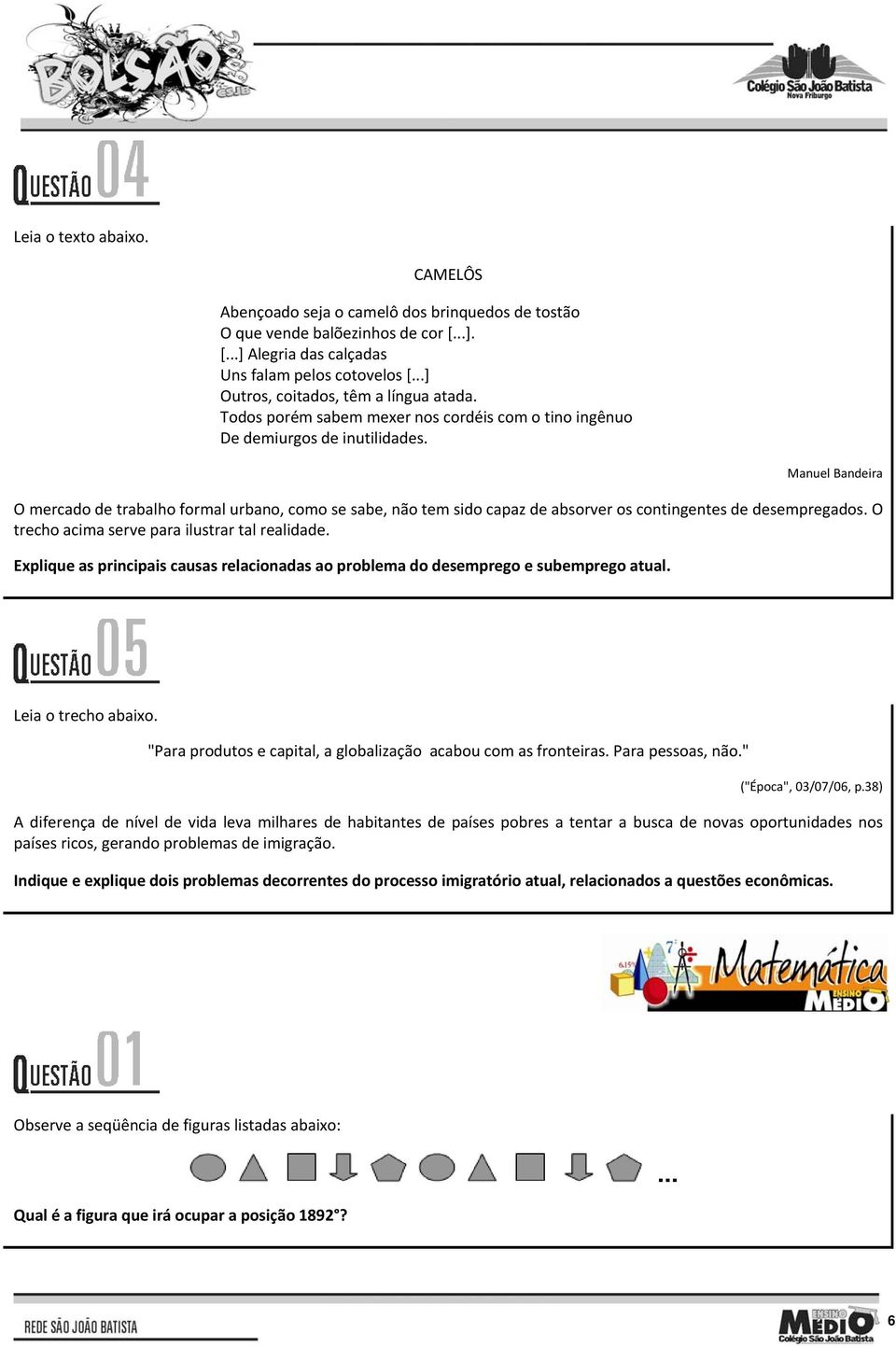 BOLSÃO CSJB

Colégio São João Batista
Nova Friburgo

QUESTÃO 04

Leia o texto abaixo.

CAMELÔS

Abençoado seja o camelô dos brinquedos de tostão
O que vende balõezinhos de cor [...].
[...] Alegria das calçadas
Uns falam pelos cotovelos [...]
Outros, coitados, têm a língua atada.
Todos porém sabem mexer nos cordéis com o tino ingênuo
De demiurgos de inutilidades.

Manuel Bandeira

O mercado de trabalho formal urbano, como se sabe, não tem sido capaz de absorver os contingentes de desempregados. O trecho acima serve para ilustrar tal realidade.

Explique as principais causas relacionadas ao problema do desemprego e subemprego atual.

QUESTÃO 05

Leia o trecho abaixo.

"Para produtos e capital, a globalização acabou com as fronteiras. Para pessoas, não."

("Época", 03/07/06, p.38)

A diferença de nível de vida leva milhares de habitantes de países pobres a tentar a busca de novas oportunidades nos países ricos, gerando problemas de imigração.

Indique e explique dois problemas decorrentes do processo imigratório atual, relacionados a questões econômicas.

Matemática ENSINO MÉDIO

QUESTÃO 01

Observe a seqüência de figuras listadas abaixo:

...

Qual é a figura que irá ocupar a posição 1892°?

REDE SÃO JOÃO BATISTA

ENSINO MÉDIO Colégio São João Batista

6